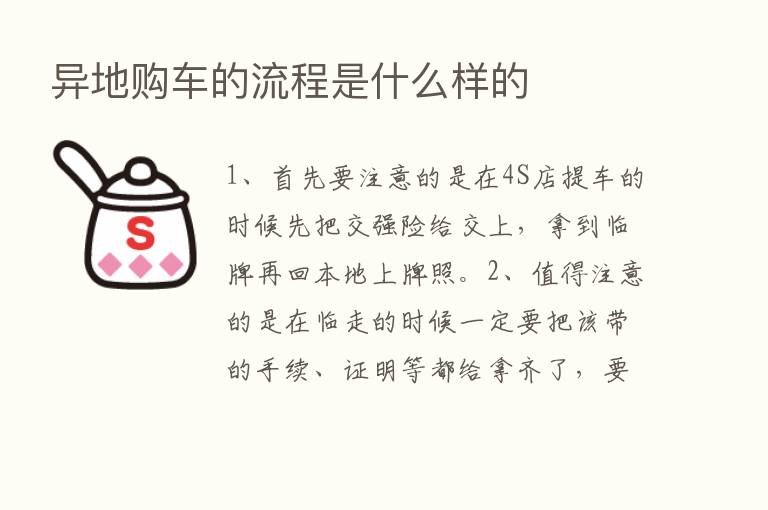 异地购车的流程是什么样的

S

1、首先要注意的是在4S店提车的时候先把交强险给交上，拿到临牌再回本地上牌照。2、值得注意的是在临走的时候一定要把该带的手续、证明等都给拿齐了，要